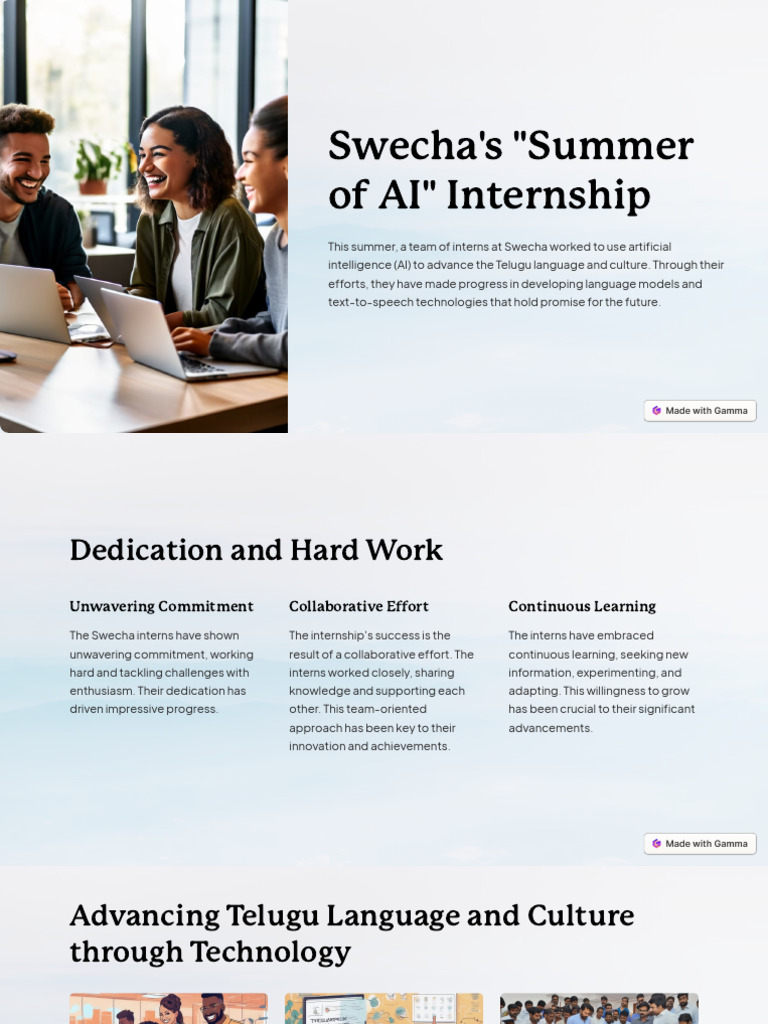 Swecha's "Summer of AI" Internship

This summer, a team of interns at Swecha worked to use artificial intelligence (AI) to advance the Telugu language and culture. Through their efforts, they have made progress in developing language models and text-to-speech technologies that hold promise for the future.

Made with Gamma

Dedication and Hard Work

Unwavering Commitment

The Swecha interns have shown unwavering commitment, working hard and tackling challenges with enthusiasm. Their dedication has driven impressive progress.

Collaborative Effort

The internship's success is the result of a collaborative effort. The interns worked closely, sharing knowledge and supporting each other. This team-oriented approach has been key to their innovation and achievements.

Continuous Learning

The interns have embraced continuous learning, seeking new information, experimenting, and adapting. This willingness to grow has been crucial to their significant advancements.

Made with Gamma

Advancing Telugu Language and Culture through Technology